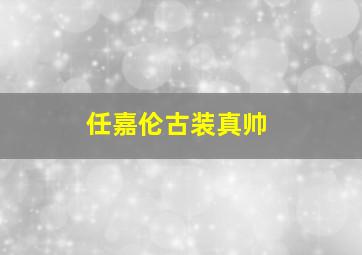 任嘉伦古装真帅